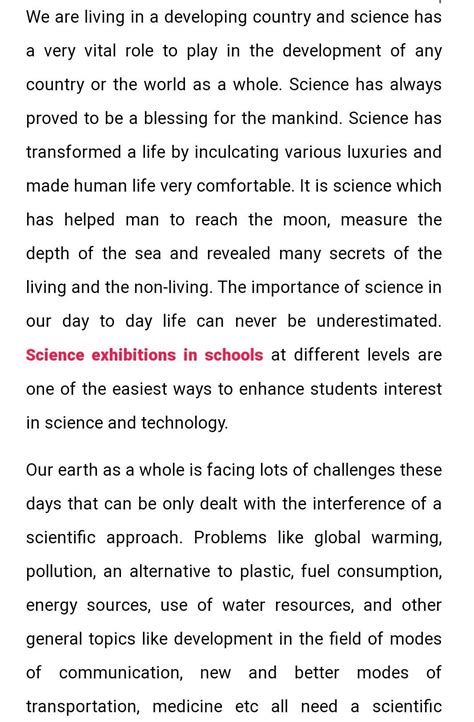 We are living in a developing country and science has a very vital role to play in the development of any country or the world as a whole. Science has always proved to be a blessing for the mankind. Science has transformed a life by inculcating various luxuries and made human life very comfortable. It is science which has helped man to reach the moon, measure the depth of the sea and revealed many secrets of the living and the non-living. The importance of science in our day to day life can never be underestimated. Science exhibitions in schools at different levels are one of the easiest ways to enhance students interest in science and technology.

Our earth as a whole is facing lots of challenges these days that can be only dealt with the interference of a scientific approach. Problems like global warming, pollution, an alternative to plastic, fuel consumption, energy sources, use of water resources, and other general topics like development in the field of modes of communication, new and better modes of transportation, medicine etc all need a scientific